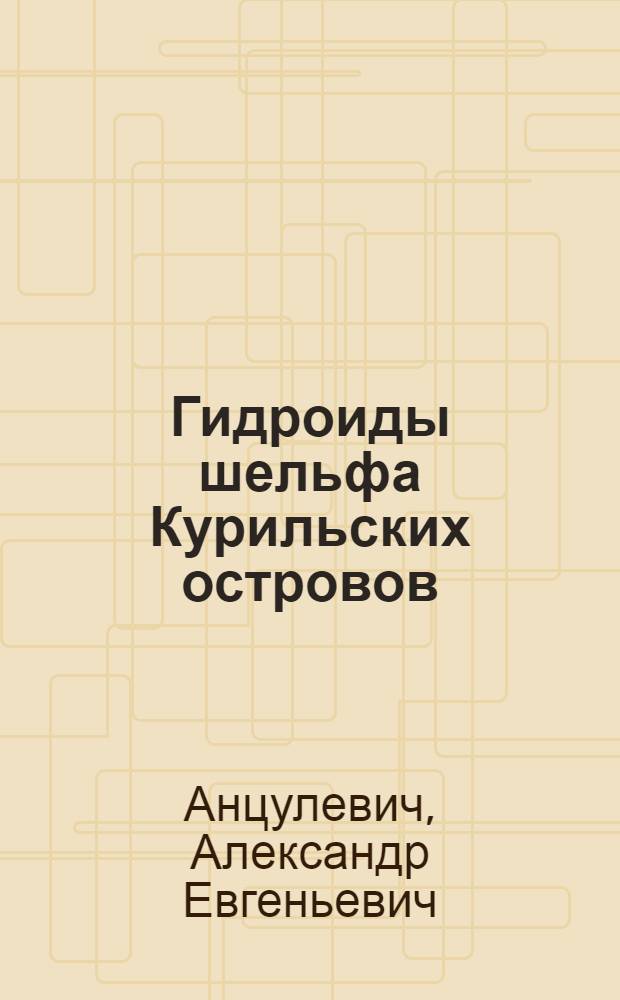 Гидроиды шельфа Курильских островов

Анцулевич, Александр Евгеньевич